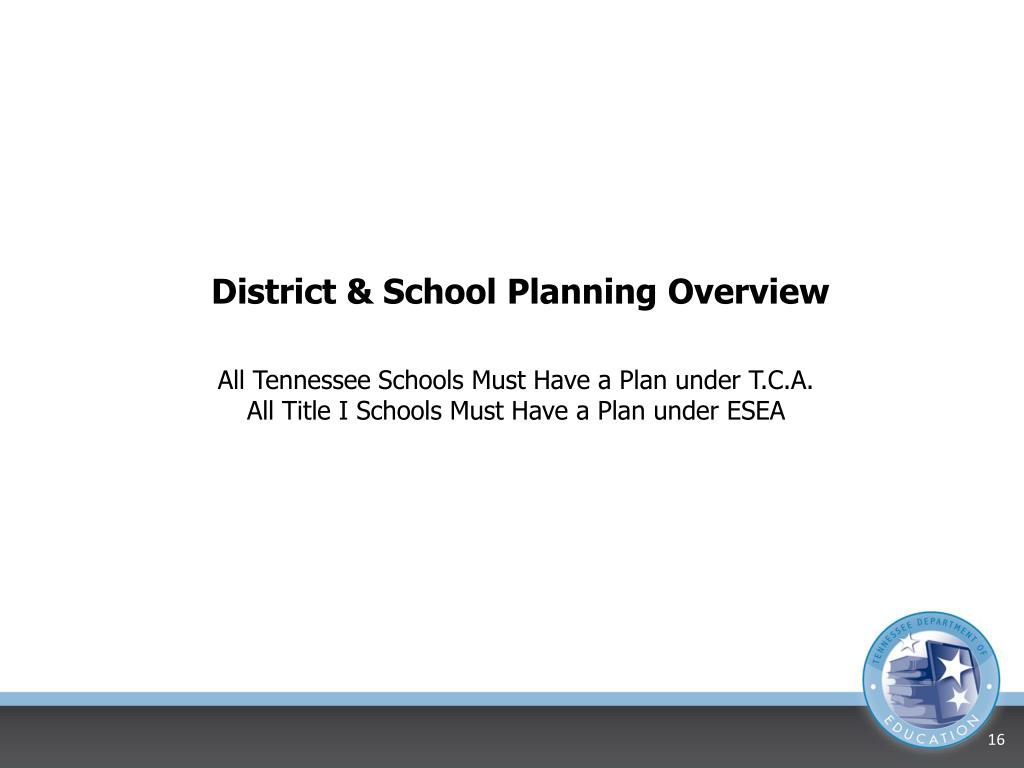 District & School Planning Overview

All Tennessee Schools Must Have a Plan under T.C.A.
All Title I Schools Must Have a Plan under ESEA

TENNESSEE DEPARTMENT OF EDUCATION

16